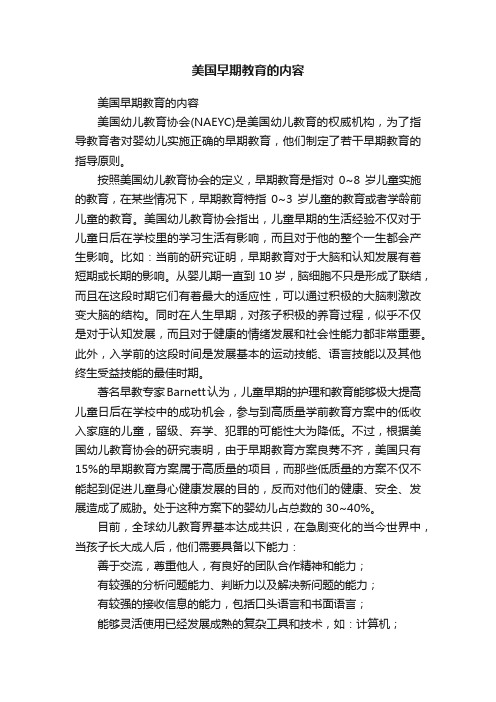 美国早期教育的内容

美国早期教育的内容

美国幼儿教育协会(NAEYC)是美国幼儿教育的权威机构，为了指导教育者对婴幼儿实施正确的早期教育，他们制定了若干早期教育的指导原则。

按照美国幼儿教育协会的定义，早期教育是指对 0~8 岁儿童实施的教育，在某些情况下，早期教育特指 0~3 岁儿童的教育或者学龄前儿童的教育。美国幼儿教育协会指出，儿童早期的生活经验不仅对于儿童日后在学校里的学习生活有影响，而且对于他的整个一生都会产生影响。比如：当前的研究证明，早期教育对于大脑和认知发展有着短期或长期的影响。从婴儿期一直到 10 岁，脑细胞不只是形成了联结，而且在这段时期它们有着最大的适应性，可以通过积极的大脑刺激改变大脑的结构。同时在人生早期，对孩子积极的养育过程，似乎不仅是对于认知发展，而且对于健康的情绪发展和社会性能力都非常重要。此外，入学前的这段时间是发展基本的运动技能、语言技能以及其他终生受益技能的最佳时期。

著名早教专家Barnett认为，儿童早期的护理和教育能够极大提高儿童日后在学校中的成功机会，参与到高质量学前教育方案中的低收入家庭的儿童，留级、弃学、犯罪的可能性大为降低。不过，根据美国幼儿教育协会的研究表明，由于早期教育方案良莠不齐，美国只有15%的早期教育方案属于高质量的项目，而那些低质量的方案不仅不能起到促进儿童身心健康发展的目的，反而对他们的健康、安全、发展造成了威胁。处于这种方案下的婴幼儿占总数的 30~40%。

目前，全球幼儿教育界基本达成共识，在急剧变化的当今世界中，当孩子长大成人后，他们需要具备以下能力：

善于交流，尊重他人，有良好的团队合作精神和能力；

有较强的分析问题能力、判断力以及解决新问题的能力；

有较强的接收信息的能力，包括口头语言和书面语言；

能够灵活使用已经发展成熟的复杂工具和技术，如：计算机；